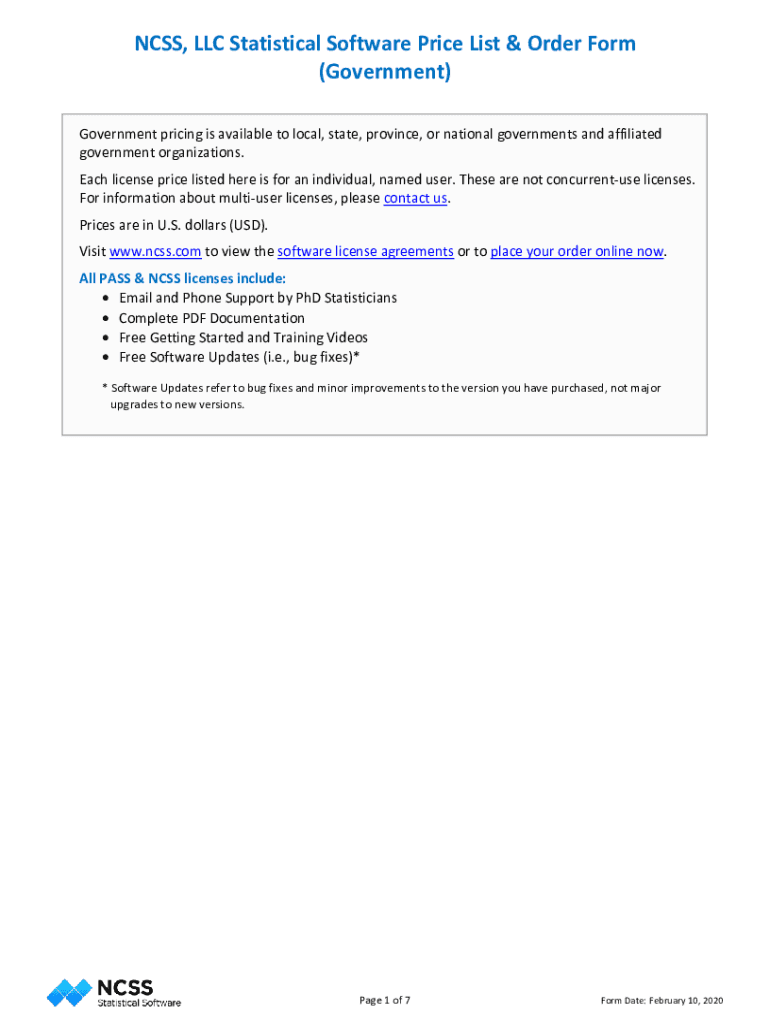 NCSS, LLC Statistical Software Price List & Order Form
(Government)

Government pricing is available to local, state, province, or national governments and affiliated government organizations.

Each license price listed here is for an individual, named user. These are not concurrent-use licenses. For information about multi-user licenses, please contact us.

Prices are in U.S. dollars (USD).

Visit www.ncss.com to view the software license agreements or to place your order online now.

All PASS & NCSS licenses include:
• Email and Phone Support by PhD Statisticians
• Complete PDF Documentation
• Free Getting Started and Training Videos
• Free Software Updates (i.e., bug fixes)*

* Software Updates refer to bug fixes and minor improvements to the version you have purchased, not major upgrades to new versions.

NCSS Statistical Software

Page 1 of 7

Form Date: February 10, 2020